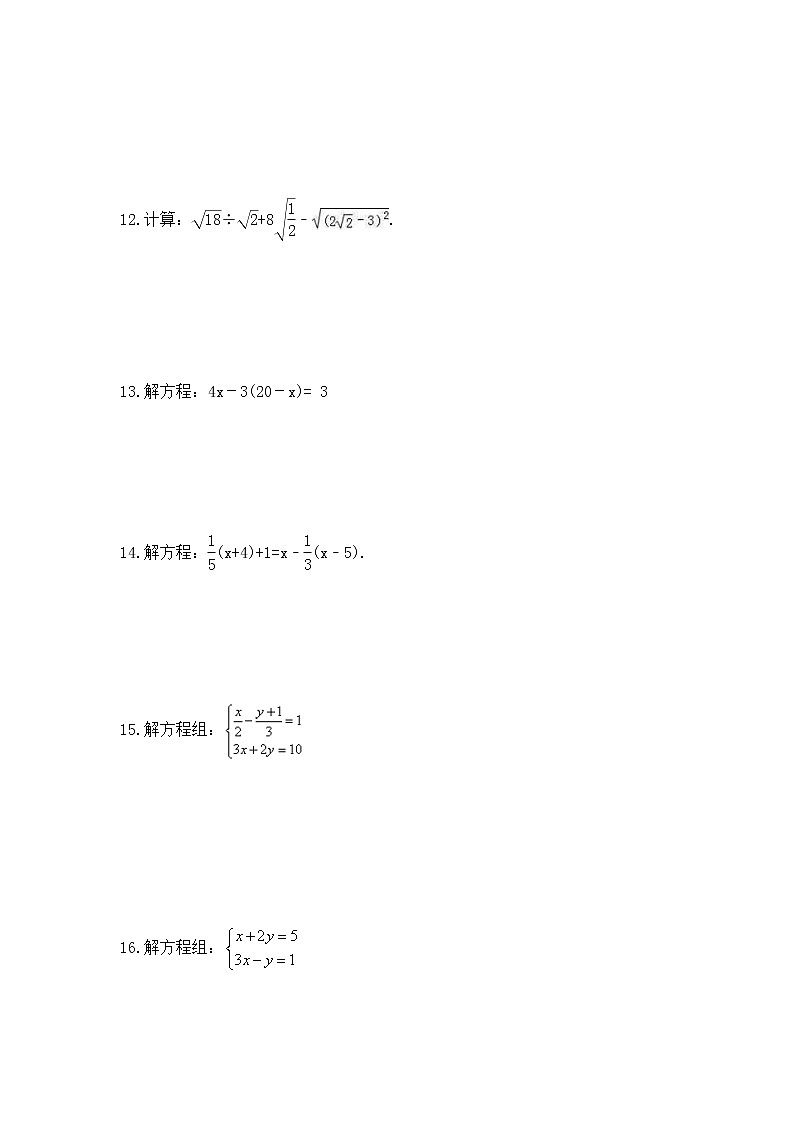 12.计算：$\sqrt{18}\div\sqrt{2}+8\sqrt{\frac{1}{2}}-\sqrt{(2\sqrt{2}-3)^2}$.

13.解方程：$4x-3(20-x)=3$

14.解方程：$\frac{1}{5}(x+4)+1=x-\frac{1}{3}(x-5)$.

15.解方程组：$\begin{cases}\frac{x}{2}-\frac{y+1}{3}=1\\3x+2y=10\end{cases}$

16.解方程组：$\begin{cases}x+2y=5\\3x-y=1\end{cases}$